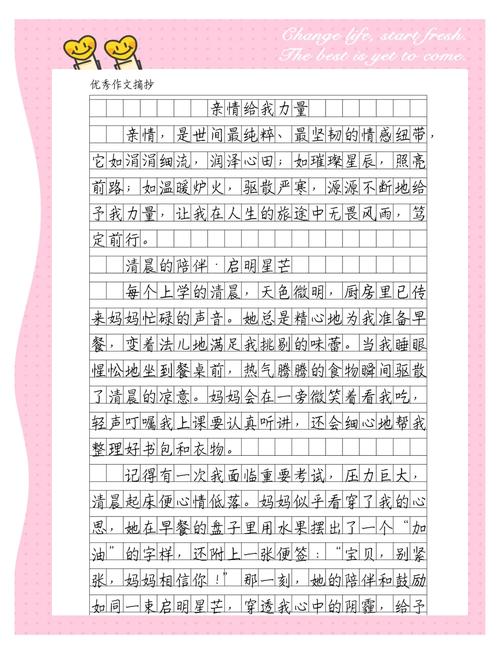 Change life, start fresh.
The best is yet to come.

优秀作文摘抄

亲情给我力量

亲情，是世间最纯粹、最坚韧的情感纽带，它如涓涓细流，润泽心田；如璀璨星辰，照亮前路；如温暖炉火，驱散严寒，源源不断地给予我力量，让我在人生的旅途中无畏风雨，笃定前行。

清晨的陪伴·启明星芒

每个上学的清晨，天色微明，厨房里已传来妈妈忙碌的声音。她总是精心地为我准备早餐，变着法儿地满足我挑剔的味蕾。当我睡眼惺忪地坐到餐桌前，热气腾腾的食物瞬间驱散了清晨的凉意。妈妈会在一旁微笑着看我吃，轻声叮嘱我上课要认真听讲，还会细心地帮我整理好书包和衣物。

记得有一次我面临重要考试，压力巨大，清晨起床便心情低落。妈妈似乎看穿了我的心思，她在早餐的盘子里用水果摆出了一个“加油”的字样，还附上一张便签：“宝贝，别紧张，妈妈相信你！”那一刻，她的陪伴和鼓励如同一束启明星芒，穿透我心中的阴霾，给予